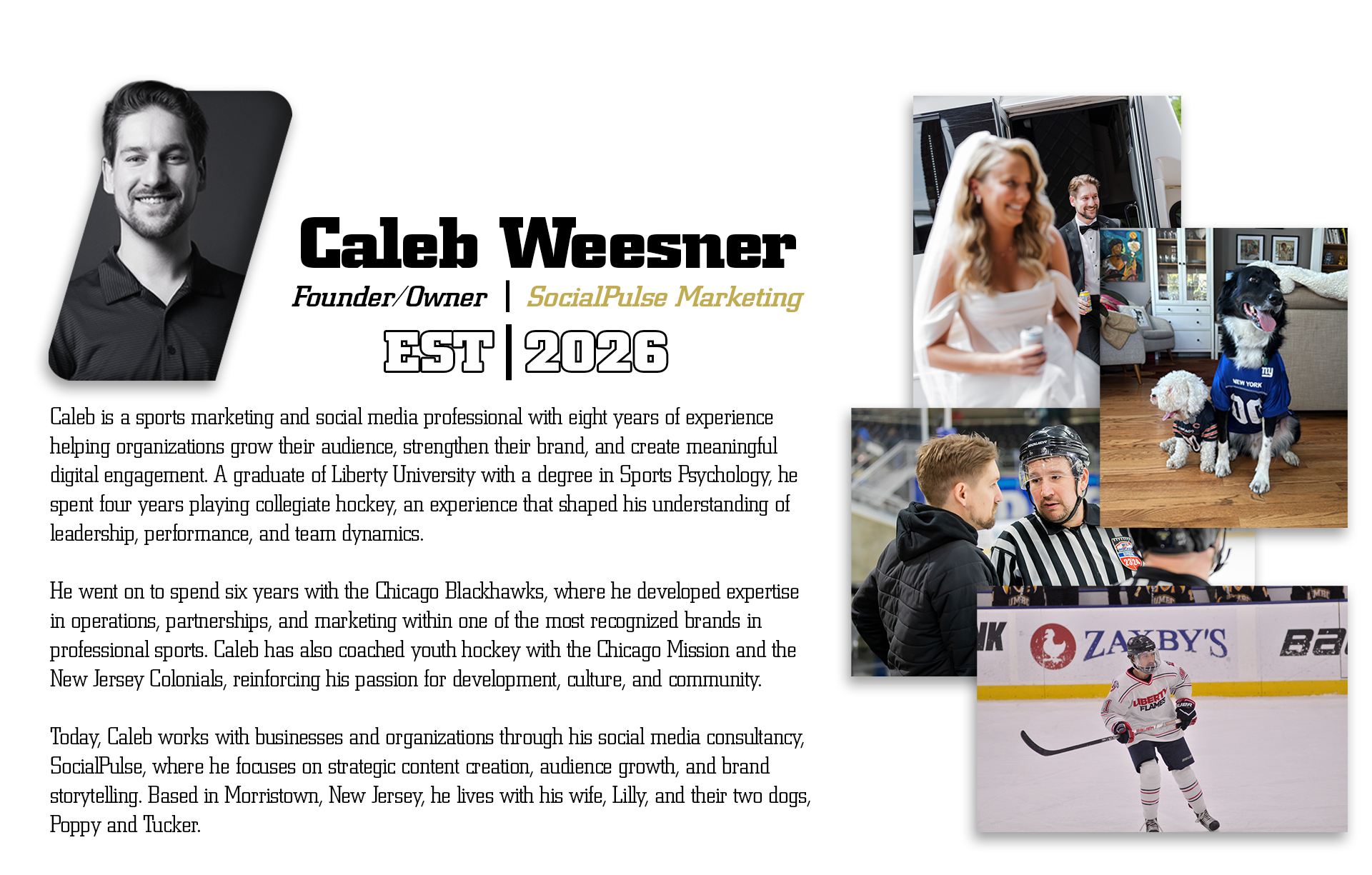 Caleb Weesner

Founder/Owner | SocialPulse Marketing

EST | 2026

Caleb is a sports marketing and social media professional with eight years of experience helping organizations grow their audience, strengthen their brand, and create meaningful digital engagement. A graduate of Liberty University with a degree in Sports Psychology, he spent four years playing collegiate hockey, an experience that shaped his understanding of leadership, performance, and team dynamics.

He went on to spend six years with the Chicago Blackhawks, where he developed expertise in operations, partnerships, and marketing within one of the most recognized brands in professional sports. Caleb has also coached youth hockey with the Chicago Mission and the New Jersey Colonials, reinforcing his passion for development, culture, and community.

Today, Caleb works with businesses and organizations through his social media consultancy, SocialPulse, where he focuses on strategic content creation, audience growth, and brand storytelling. Based in Morristown, New Jersey, he lives with his wife, Lilly, and their two dogs, Poppy and Tucker.